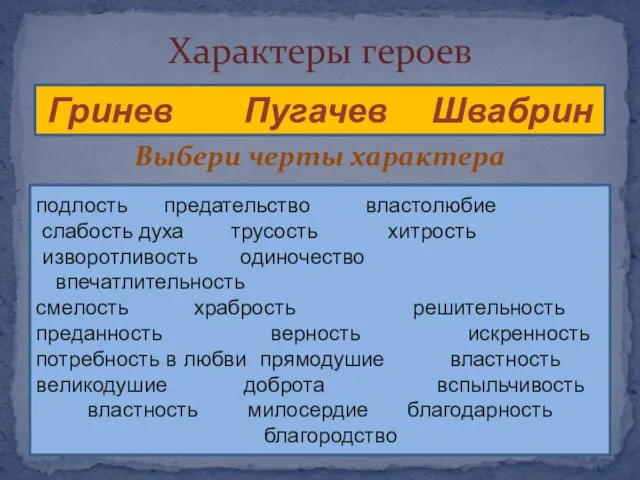 Характеры героев

Гринев Пугачев Швабрин

Выбери черты характера

подлость предательство властолюбие
слабость духа трусость хитрость
изворотливость одиночество
впечатлительность
смелость храбрость решительность
преданность верность искренность
потребность в любви прямодушие властность
великодушие доброта вспыльчивость
властность милосердие благодарность
благородство